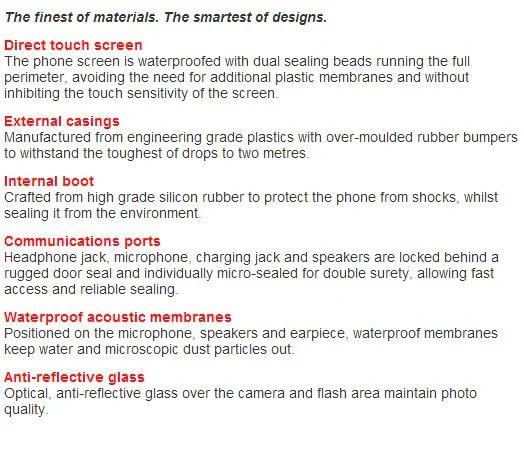 The finest of materials. The smartest of designs.

Direct touch screen
The phone screen is waterproofed with dual sealing beads running the full perimeter, avoiding the need for additional plastic membranes and without inhibiting the touch sensitivity of the screen.

External casings
Manufactured from engineering grade plastics with over-moulded rubber bumpers to withstand the toughest of drops to two metres.

Internal boot
Crafted from high grade silicon rubber to protect the phone from shocks, whilst sealing it from the environment.

Communications ports
Headphone jack, microphone, charging jack and speakers are locked behind a rugged door seal and individually micro-sealed for double surety, allowing fast access and reliable sealing.

Waterproof acoustic membranes
Positioned on the microphone, speakers and earpiece, waterproof membranes keep water and microscopic dust particles out.

Anti-reflective glass
Optical, anti-reflective glass over the camera and flash area maintain photo quality.